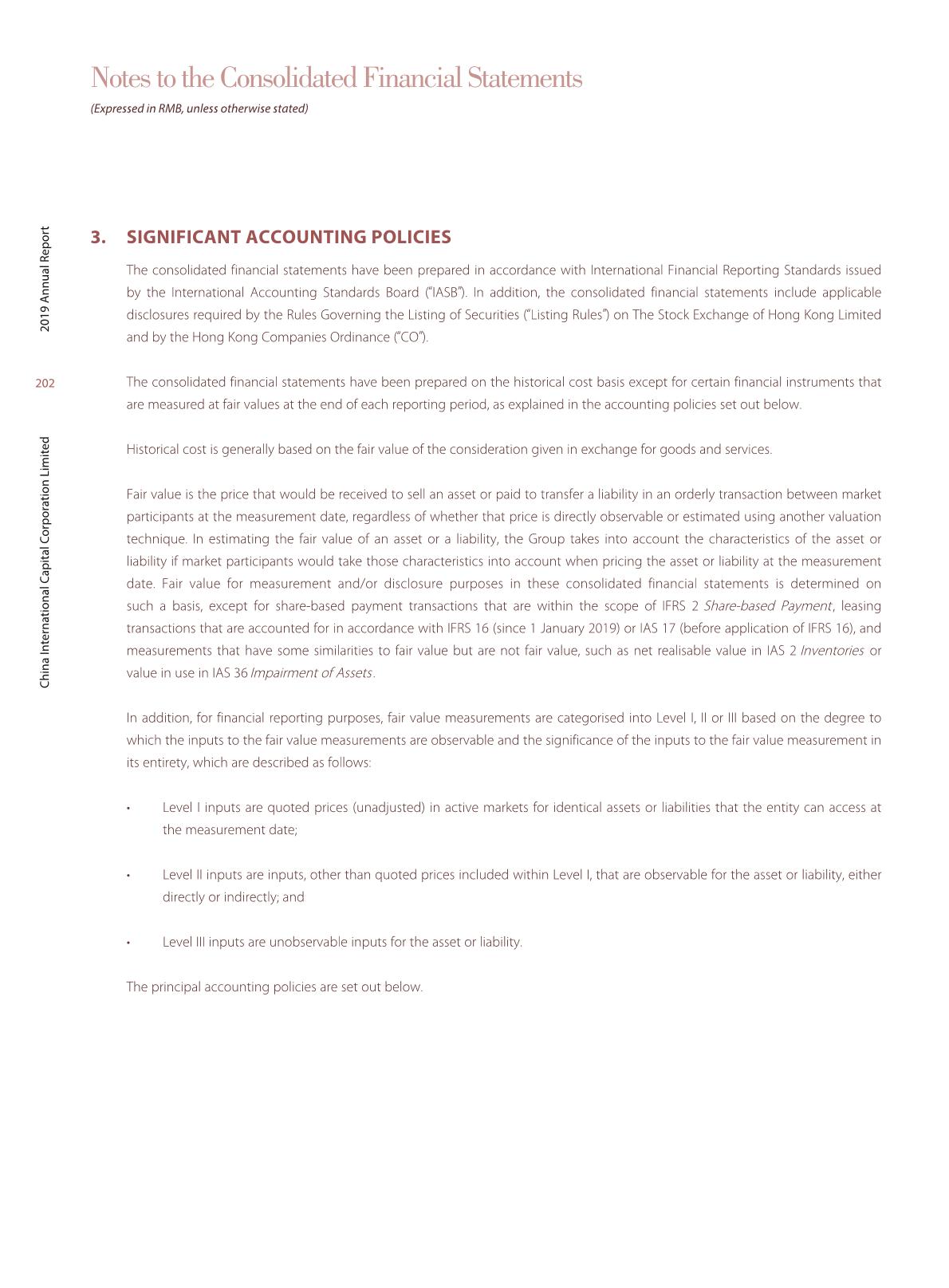 Notes to the Consolidated Financial Statements

(Expressed in RMB, unless otherwise stated)

2019 Annual Report

202

China International Capital Corporation Limited

3. SIGNIFICANT ACCOUNTING POLICIES

The consolidated financial statements have been prepared in accordance with International Financial Reporting Standards issued by the International Accounting Standards Board ("IASB"). In addition, the consolidated financial statements include applicable disclosures required by the Rules Governing the Listing of Securities ("Listing Rules") on The Stock Exchange of Hong Kong Limited and by the Hong Kong Companies Ordinance ("CO").

The consolidated financial statements have been prepared on the historical cost basis except for certain financial instruments that are measured at fair values at the end of each reporting period, as explained in the accounting policies set out below.

Historical cost is generally based on the fair value of the consideration given in exchange for goods and services.

Fair value is the price that would be received to sell an asset or paid to transfer a liability in an orderly transaction between market participants at the measurement date, regardless of whether that price is directly observable or estimated using another valuation technique. In estimating the fair value of an asset or a liability, the Group takes into account the characteristics of the asset or liability if market participants would take those characteristics into account when pricing the asset or liability at the measurement date. Fair value for measurement and/or disclosure purposes in these consolidated financial statements is determined on such a basis, except for share-based payment transactions that are within the scope of IFRS 2 Share-based Payment, leasing transactions that are accounted for in accordance with IFRS 16 (since 1 January 2019) or IAS 17 (before application of IFRS 16), and measurements that have some similarities to fair value but are not fair value, such as net realisable value in IAS 2 Inventories or value in use in IAS 36 Impairment of Assets.

In addition, for financial reporting purposes, fair value measurements are categorised into Level I, II or III based on the degree to which the inputs to the fair value measurements are observable and the significance of the inputs to the fair value measurement in its entirety, which are described as follows:

• Level I inputs are quoted prices (unadjusted) in active markets for identical assets or liabilities that the entity can access at the measurement date;

• Level II inputs are inputs, other than quoted prices included within Level I, that are observable for the asset or liability, either directly or indirectly; and

• Level III inputs are unobservable inputs for the asset or liability.

The principal accounting policies are set out below.